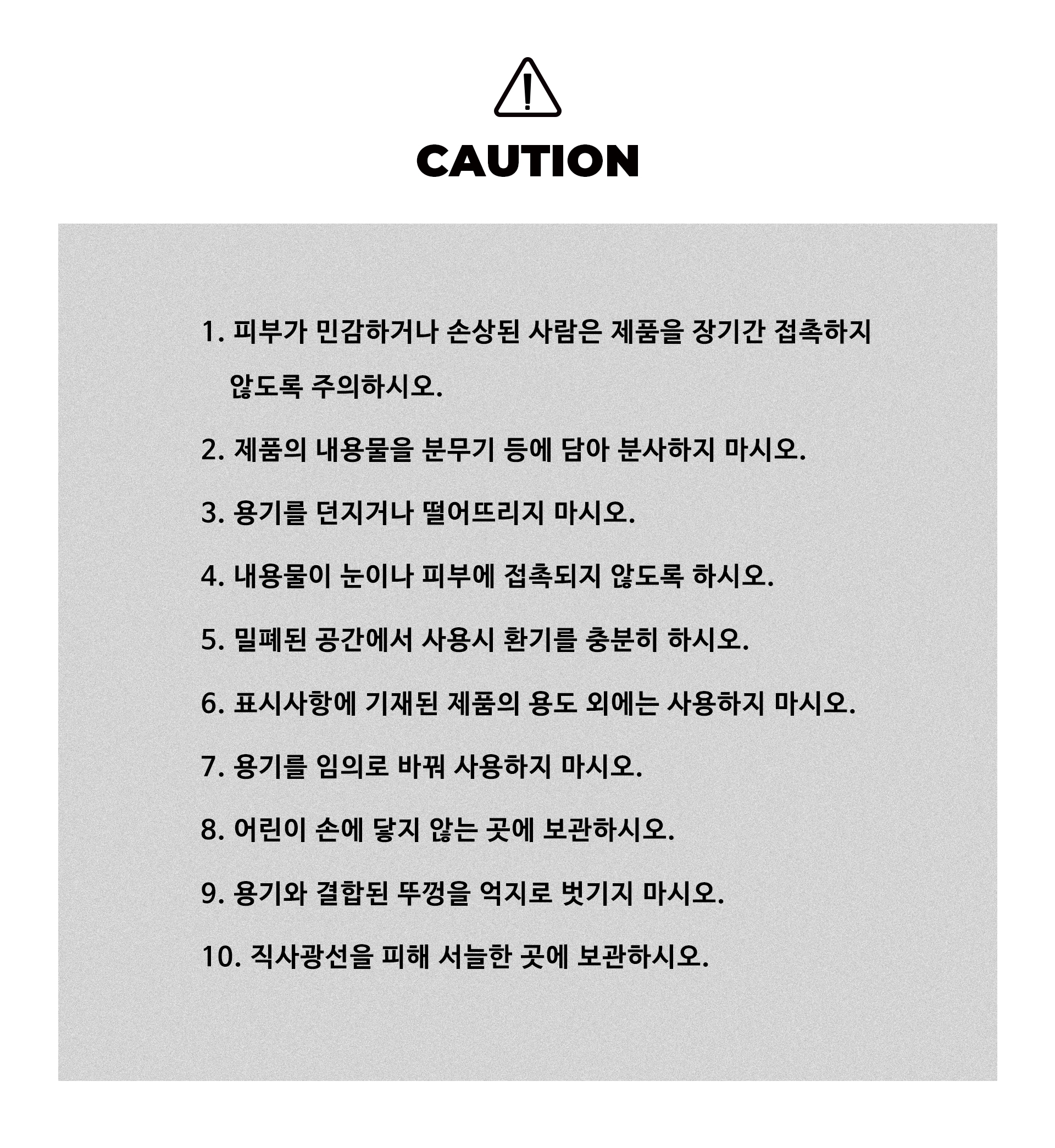 CAUTION

1. 피부가 민감하거나 손상된 사람은 제품을 장기간 접촉하지 않도록 주의하시오.

2. 제품의 내용물을 분무기 등에 담아 분사하지 마시오.

3. 용기를 던지거나 떨어뜨리지 마시오.

4. 내용물이 눈이나 피부에 접촉되지 않도록 하시오.

5. 밀폐된 공간에서 사용시 환기를 충분히 하시오.

6. 표시사항에 기재된 제품의 용도 외에는 사용하지 마시오.

7. 용기를 임의로 바꿔 사용하지 마시오.

8. 어린이 손에 닿지 않는 곳에 보관하시오.

9. 용기와 결합된 뚜껑을 억지로 벗기지 마시오.

10. 직사광선을 피해 서늘한 곳에 보관하시오.